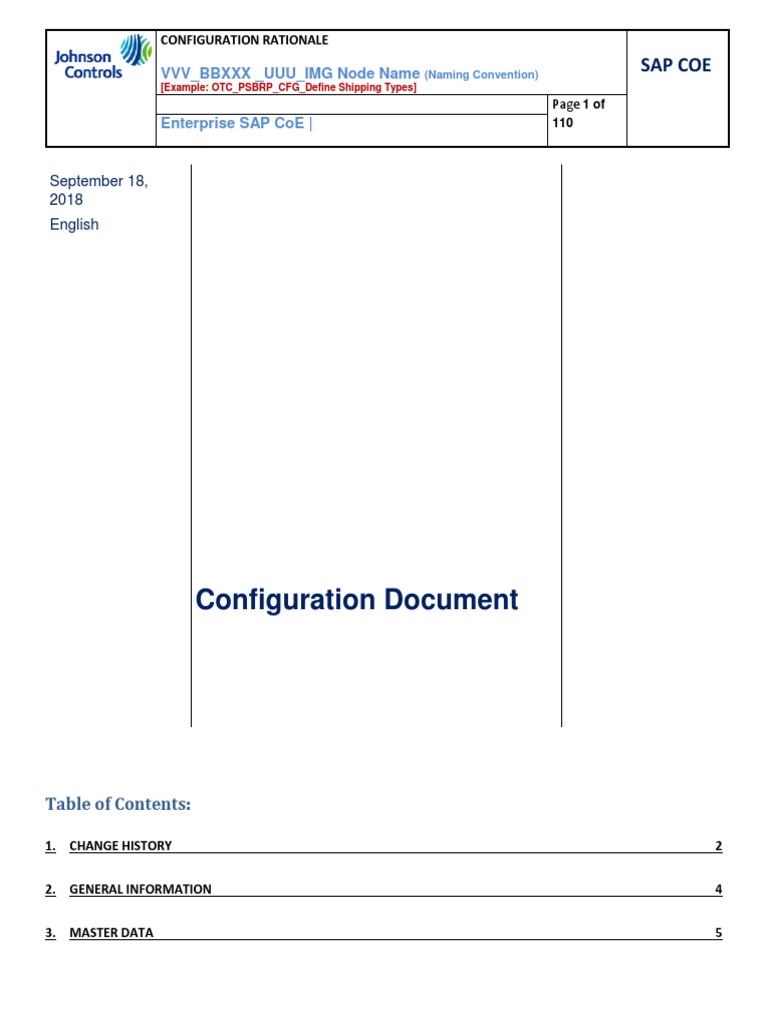 Johnson Controls

CONFIGURATION RATIONALE

VVV_BBXXX _UUU_IMG Node Name (Naming Convention)
[Example: OTC_PSBRP_CFG_Define Shipping Types]

Enterprise SAP CoE |

Page 1 of 110

SAP COE

September 18, 2018
English

Configuration Document

Table of Contents:

1. CHANGE HISTORY 2

2. GENERAL INFORMATION 4

3. MASTER DATA 5